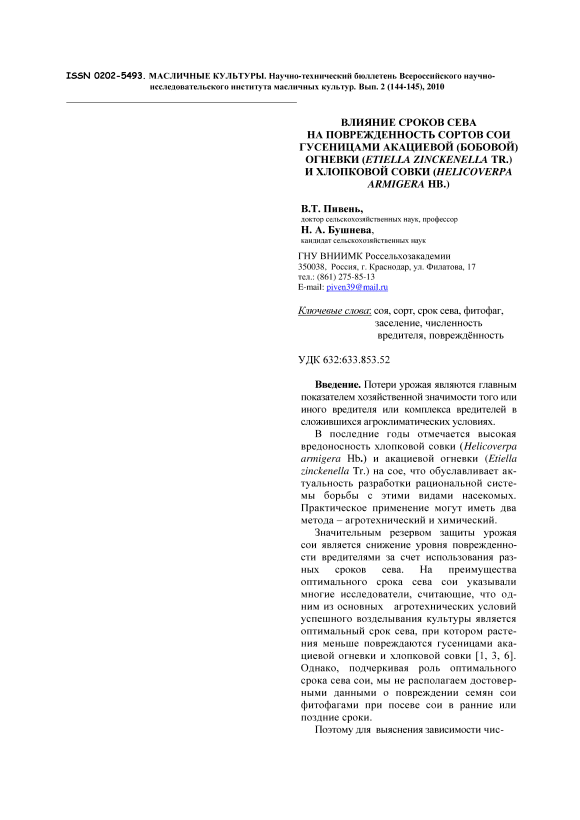 ISSN 0202-5493. МАСЛИЧНЫЕ КУЛЬТУРЫ. Научно-технический бюллетень Всероссийского научно-исследовательского института масличных культур. Вып. 2 (144-145), 2010

ВЛИЯНИЕ СРОКОВ СЕВА НА ПОВРЕЖДЕННОСТЬ СОРТОВ СОИ ГУСЕНИЦАМИ АКАЦИЕВОЙ (БОБОВОЙ) ОГНЕВКИ (ETIELLA ZINCKENELLA TR.) И ХЛОПКОВОЙ СОВКИ (HELICOVERPA ARMIGERA HB.)

В.Т. Пивень,
доктор сельскохозяйственных наук, профессор
Н. А. Бушнева,
кандидат сельскохозяйственных наук

ГНУ ВНИИМК Россельхозакадемии
350038, Россия, г. Краснодар, ул. Филатова, 17
тел.: (861) 275-85-13
E-mail: piven39@mail.ru

Ключевые слова: соя, сорт, срок сева, фитофаг, заселение, численность вредителя, повреждённость

УДК 632:633.853.52

Введение. Потери урожая являются главным показателем хозяйственной значимости того или иного вредителя или комплекса вредителей в сложившихся агроклиматических условиях.

В последние годы отмечается высокая вредоносность хлопковой совки (Helicoverpa armigera Hb.) и акациевой огневки (Etiella zinckenella Tr.) на сое, что обуславливает актуальность разработки рациональной системы борьбы с этими видами насекомых. Практическое применение могут иметь два метода – агротехнический и химический.

Значительным резервом защиты урожая сои является снижение уровня поврежденности вредителями за счет использования разных сроков сева. На преимущества оптимального срока сева сои указывали многие исследователи, считающие, что одним из основных агротехнических условий успешного возделывания культуры является оптимальный срок сева, при котором растения меньше повреждаются гусеницами акациевой огневки и хлопковой совки [1, 3, 6]. Однако, подчеркивая роль оптимального срока сева сои, мы не располагаем достоверными данными о повреждении семян сои фитофагами при посеве сои в ранние или поздние сроки.

Поэтому для выяснения зависимости чис-